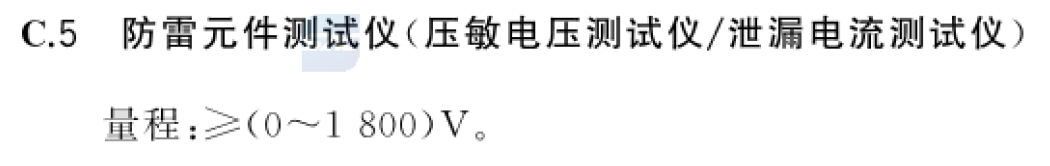 C.5　防雷元件测试仪(压敏电压测试仪/泄漏电流测试仪)

量程:≥(0～1 800)V。